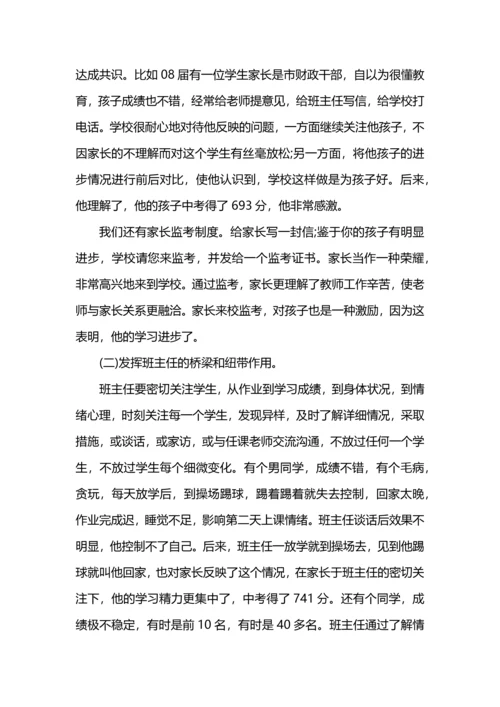 达成共识。比如 08 届有一位学生家长是市财政干部，自以为很懂教育，孩子成绩也不错，经常给老师提意见，给班主任写信，给学校打电话。学校很耐心地对待他反映的问题，一方面继续关注他孩子，不因家长的不理解而对这个学生有丝毫放松;另一方面，将他孩子的进步情况进行前后对比，使他认识到，学校这样做是为孩子好。后来，他理解了，他的孩子中考得了 693 分，他非常感激。

我们还有家长监考制度。给家长写一封信;鉴于你的孩子有明显进步，学校请您来监考，并发给一个监考证书。家长当作一种荣耀，非常高兴地来到学校。通过监考，家长更理解了教师工作辛苦，使老师与家长关系更融洽。家长来校监考，对孩子也是一种激励，因为这表明，他的学习进步了。

(二)发挥班主任的桥梁和纽带作用。

班主任要密切关注学生，从作业到学习成绩，到身体状况，到情绪心理，时刻关注每一个学生，发现异样，及时了解详细情况，采取措施，或谈话，或家访，或与任课老师交流沟通，不放过任何一个学生，不放过学生每个细微变化。有个男同学，成绩不错，有个毛病，贪玩，每天放学后，到操场踢球，踢着踢着就失去控制，回家太晚，作业完成迟，睡觉不足，影响第二天上课情绪。班主任谈话后效果不明显，他控制不了自己。后来，班主任一放学就到操场去，见到他踢球就叫他回家，也对家长反映了这个情况，在家长于班主任的密切关注下，他的学习精力更集中了，中考得了 741 分。还有个同学，成绩极不稳定，有时是前 10 名，有时是 40 多名。班主任通过了解情